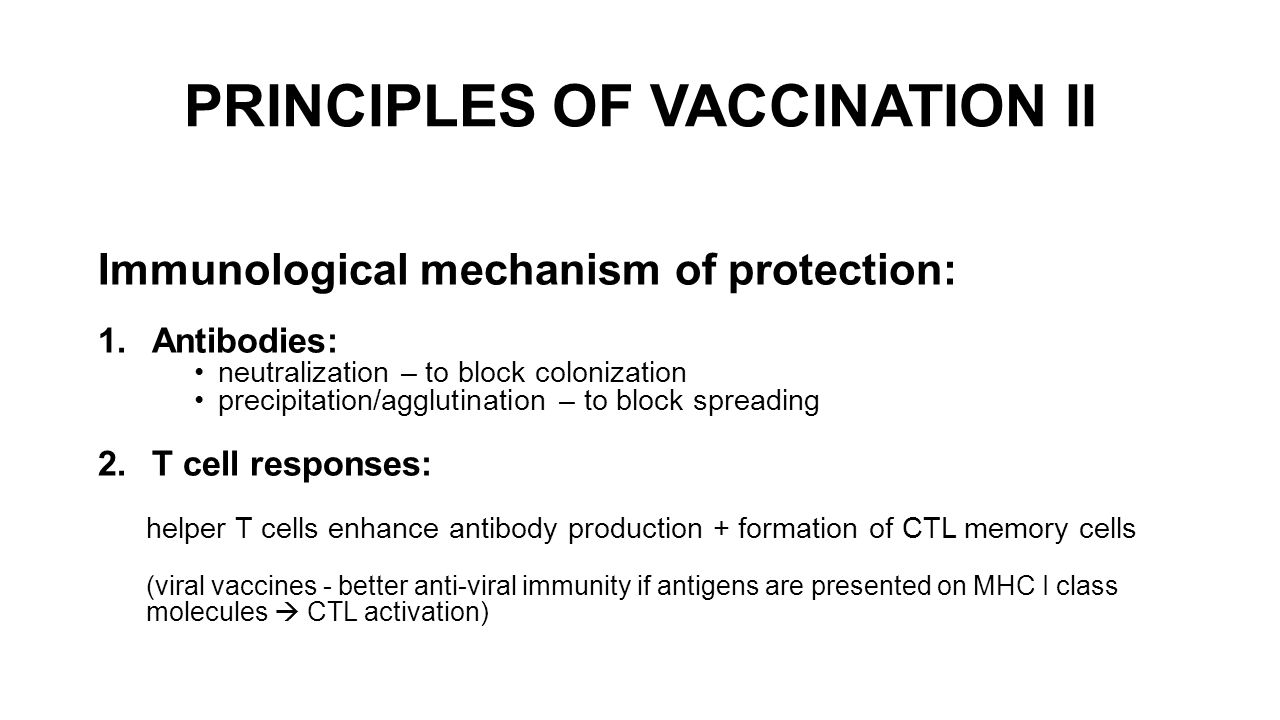 PRINCIPLES OF VACCINATION II

Immunological mechanism of protection:

1. Antibodies:
• neutralization – to block colonization
• precipitation/agglutination – to block spreading

2. T cell responses:

helper T cells enhance antibody production + formation of CTL memory cells

(viral vaccines - better anti-viral immunity if antigens are presented on MHC I class molecules → CTL activation)